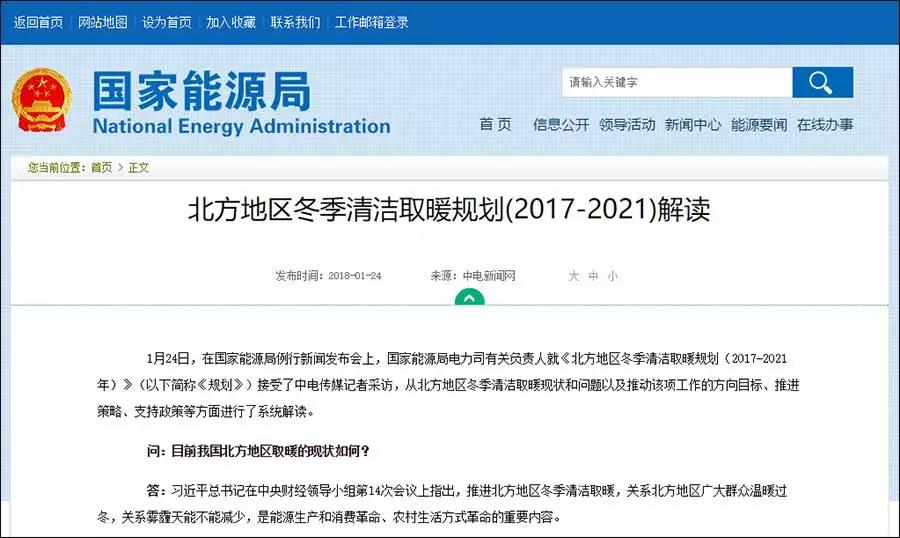 返回首页 | 网站地图 | 设为首页 | 加入收藏 | 联系我们 | 工作邮箱登录

国家能源局
National Energy Administration

请输入关键字

首页 信息公开 领导活动 新闻中心 能源要闻 在线办事

您当前位置：首页 > 正文

北方地区冬季清洁取暖规划(2017-2021)解读

发布时间：2018-01-24 来源：中电新闻网 大 中 小

1月24日，在国家能源局例行新闻发布会上，国家能源局电力司有关负责人就《北方地区冬季清洁取暖规划（2017-2021年）》（以下简称《规划》）接受了中电传媒记者采访，从北方地区冬季清洁取暖现状和问题以及推动该项工作的方向目标、推进策略、支持政策等方面进行了系统解读。

问：目前我国北方地区取暖的现状如何？

答：习近平总书记在中央财经领导小组第14次会议上指出，推进北方地区冬季清洁取暖，关系北方地区广大群众温暖过冬，关系雾霾天能不能减少，是能源生产和消费革命、农村生活方式革命的重要内容。